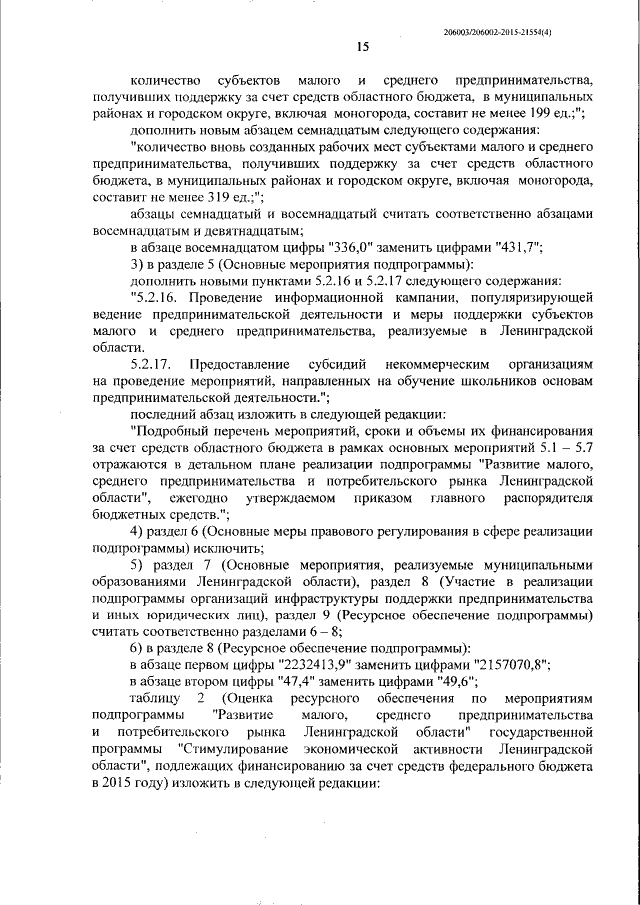 206003/206002-2015-21554(4)

15

количество субъектов малого и среднего предпринимательства, получивших поддержку за счет средств областного бюджета, в муниципальных районах и городском округе, включая моногорода, составит не менее 199 ед.;";

дополнить новым абзацем семнадцатым следующего содержания:

"количество вновь созданных рабочих мест субъектами малого и среднего предпринимательства, получивших поддержку за счет средств областного бюджета, в муниципальных районах и городском округе, включая моногорода, составит не менее 319 ед.;";

абзацы семнадцатый и восемнадцатый считать соответственно абзацами восемнадцатым и девятнадцатым;

в абзаце восемнадцатом цифры "336,0" заменить цифрами "431,7";

3) в разделе 5 (Основные мероприятия подпрограммы):

дополнить новыми пунктами 5.2.16 и 5.2.17 следующего содержания:

"5.2.16. Проведение информационной кампании, популяризирующей ведение предпринимательской деятельности и меры поддержки субъектов малого и среднего предпринимательства, реализуемые в Ленинградской области.

5.2.17. Предоставление субсидий некоммерческим организациям на проведение мероприятий, направленных на обучение школьников основам предпринимательской деятельности.";

последний абзац изложить в следующей редакции:

"Подробный перечень мероприятий, сроки и объемы их финансирования за счет средств областного бюджета в рамках основных мероприятий 5.1 – 5.7 отражаются в детальном плане реализации подпрограммы "Развитие малого, среднего предпринимательства и потребительского рынка Ленинградской области", ежегодно утверждаемом приказом главного распорядителя бюджетных средств.";

4) раздел 6 (Основные меры правового регулирования в сфере реализации подпрограммы) исключить;

5) раздел 7 (Основные мероприятия, реализуемые муниципальными образованиями Ленинградской области), раздел 8 (Участие в реализации подпрограммы организаций инфраструктуры поддержки предпринимательства и иных юридических лиц), раздел 9 (Ресурсное обеспечение подпрограммы) считать соответственно разделами 6 – 8;

6) в разделе 8 (Ресурсное обеспечение подпрограммы):

в абзаце первом цифры "2232413,9" заменить цифрами "2157070,8";

в абзаце втором цифры "47,4" заменить цифрами "49,6";

таблицу 2 (Оценка ресурсного обеспечения по мероприятиям подпрограммы "Развитие малого, среднего предпринимательства и потребительского рынка Ленинградской области" государственной программы "Стимулирование экономической активности Ленинградской области", подлежащих финансированию за счет средств федерального бюджета в 2015 году) изложить в следующей редакции: